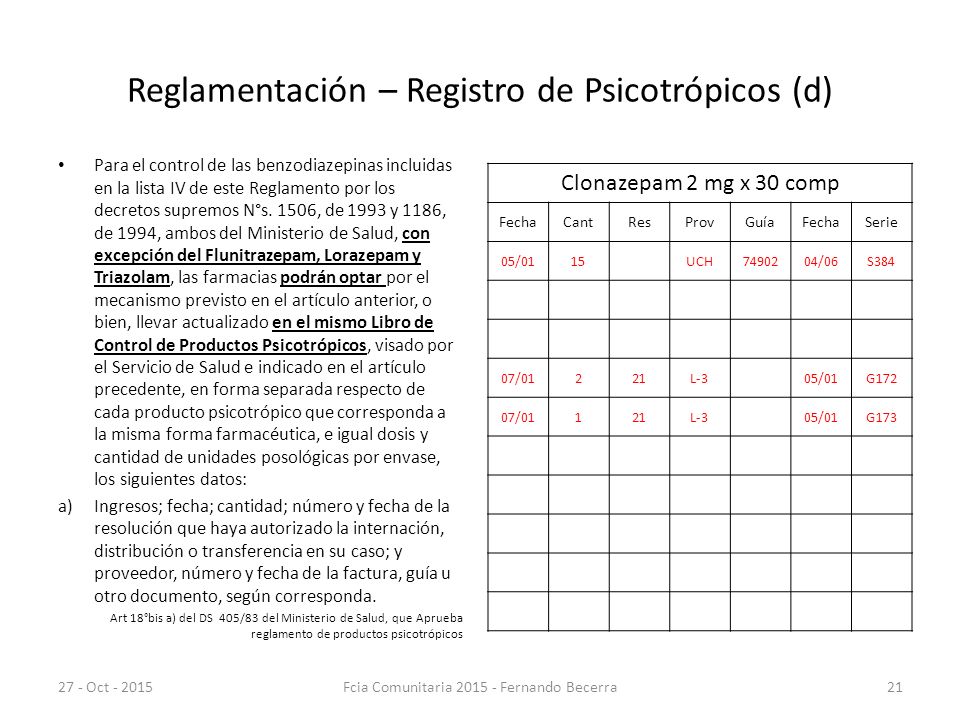 Reglamentación – Registro de Psicotrópicos (d)

• Para el control de las benzodiazepinas incluidas en la lista IV de este Reglamento por los decretos supremos N°s. 1506, de 1993 y 1186, de 1994, ambos del Ministerio de Salud, con excepción del Flunitrazepam, Lorazepam y Triazolam, las farmacias podrán optar por el mecanismo previsto en el artículo anterior, o bien, llevar actualizado en el mismo Libro de Control de Productos Psicotrópicos, visado por el Servicio de Salud e indicado en el artículo precedente, en forma separada respecto de cada producto psicotrópico que corresponda a la misma forma farmacéutica, e igual dosis y cantidad de unidades posológicas por envase, los siguientes datos:

a) Ingresos; fecha; cantidad; número y fecha de la resolución que haya autorizado la internación, distribución o transferencia en su caso; y proveedor, número y fecha de la factura, guía u otro documento, según corresponda.

Art 18°bis a) del DS 405/83 del Ministerio de Salud, que Aprueba reglamento de productos psicotrópicos

Clonazepam 2 mg x 30 comp

| Fecha | Cant | Res | Prov | Guía | Fecha | Serie |
|---|---|---|---|---|---|---|
| 05/01 | 15 | | UCH | 74902 | 04/06 | S384 |
| | | | | | | |
| | | | | | | |
| 07/01 | 2 | 21 | L-3 | | 05/01 | G172 |
| 07/01 | 1 | 21 | L-3 | | 05/01 | G173 |
| | | | | | | |
| | | | | | | |
| | | | | | | |
| | | | | | | |
| | | | | | | |

27 - Oct - 2015 Fcia Comunitaria 2015 - Fernando Becerra 21